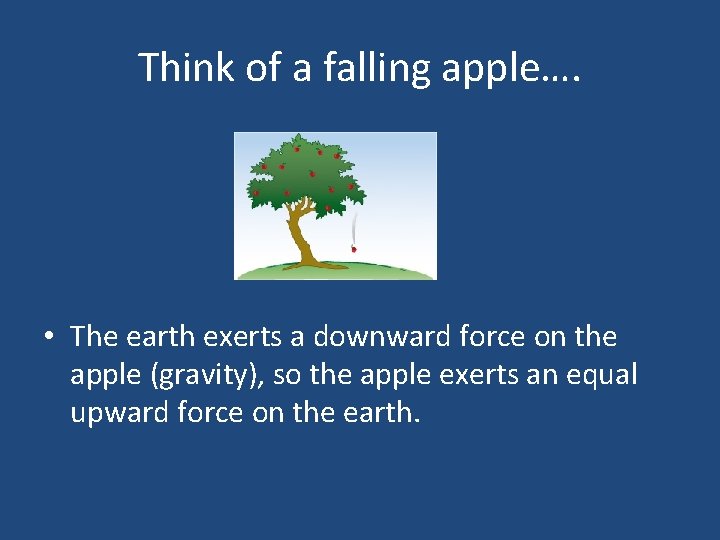 Think of a falling apple….

• The earth exerts a downward force on the apple (gravity), so the apple exerts an equal upward force on the earth.